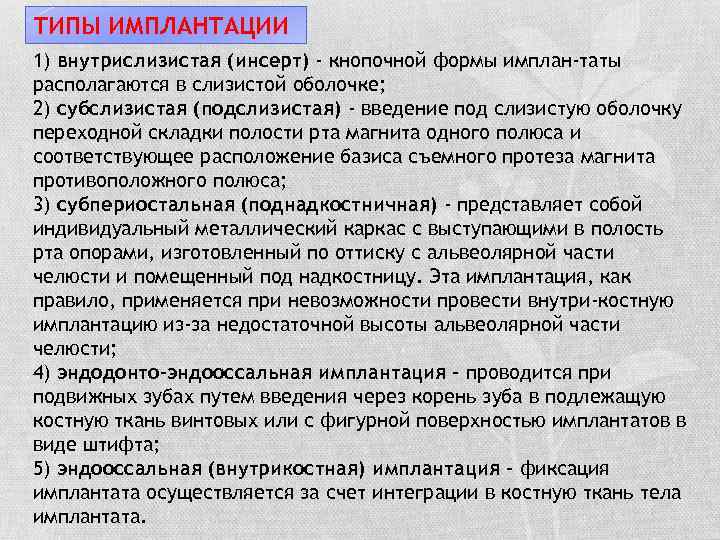 ТИПЫ ИМПЛАНТАЦИИ

1) внутрислизистая (инсерт) - кнопочной формы имплан-таты располагаются в слизистой оболочке;
2) субслизистая (подслизистая) - введение под слизистую оболочку переходной складки полости рта магнита одного полюса и соответствующее расположение базиса съемного протеза магнита противоположного полюса;
3) субпериостальная (поднадкостничная) - представляет собой индивидуальный металлический каркас с выступающими в полость рта опорами, изготовленный по оттиску с альвеолярной части челюсти и помещенный под надкостницу. Эта имплантация, как правило, применяется при невозможности провести внутри-костную имплантацию из-за недостаточной высоты альвеолярной части челюсти;
4) эндодонто-эндооссальная имплантация - проводится при подвижных зубах путем введения через корень зуба в подлежащую костную ткань винтовых или с фигурной поверхностью имплантатов в виде штифта;
5) эндооссальная (внутрикостная) имплантация - фиксация имплантата осуществляется за счет интеграции в костную ткань тела имплантата.